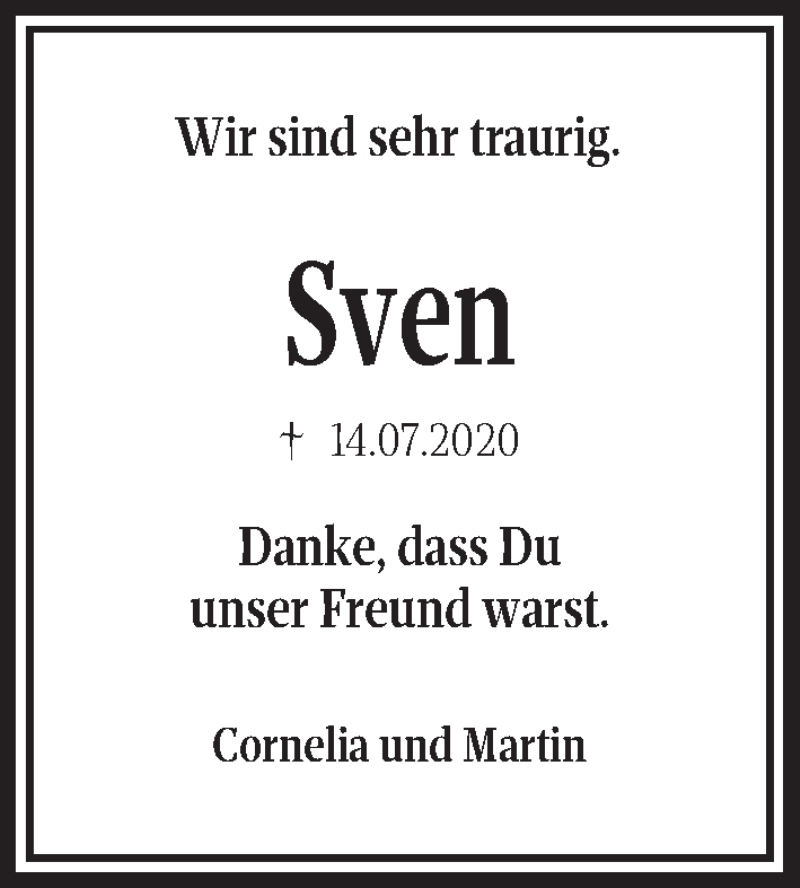 Wir sind sehr traurig.

Sven

† 14.07.2020

Danke, dass Du
unser Freund warst.

Cornelia und Martin